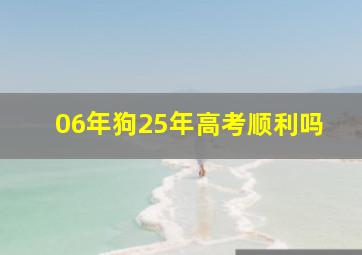 06年狗25年高考顺利吗